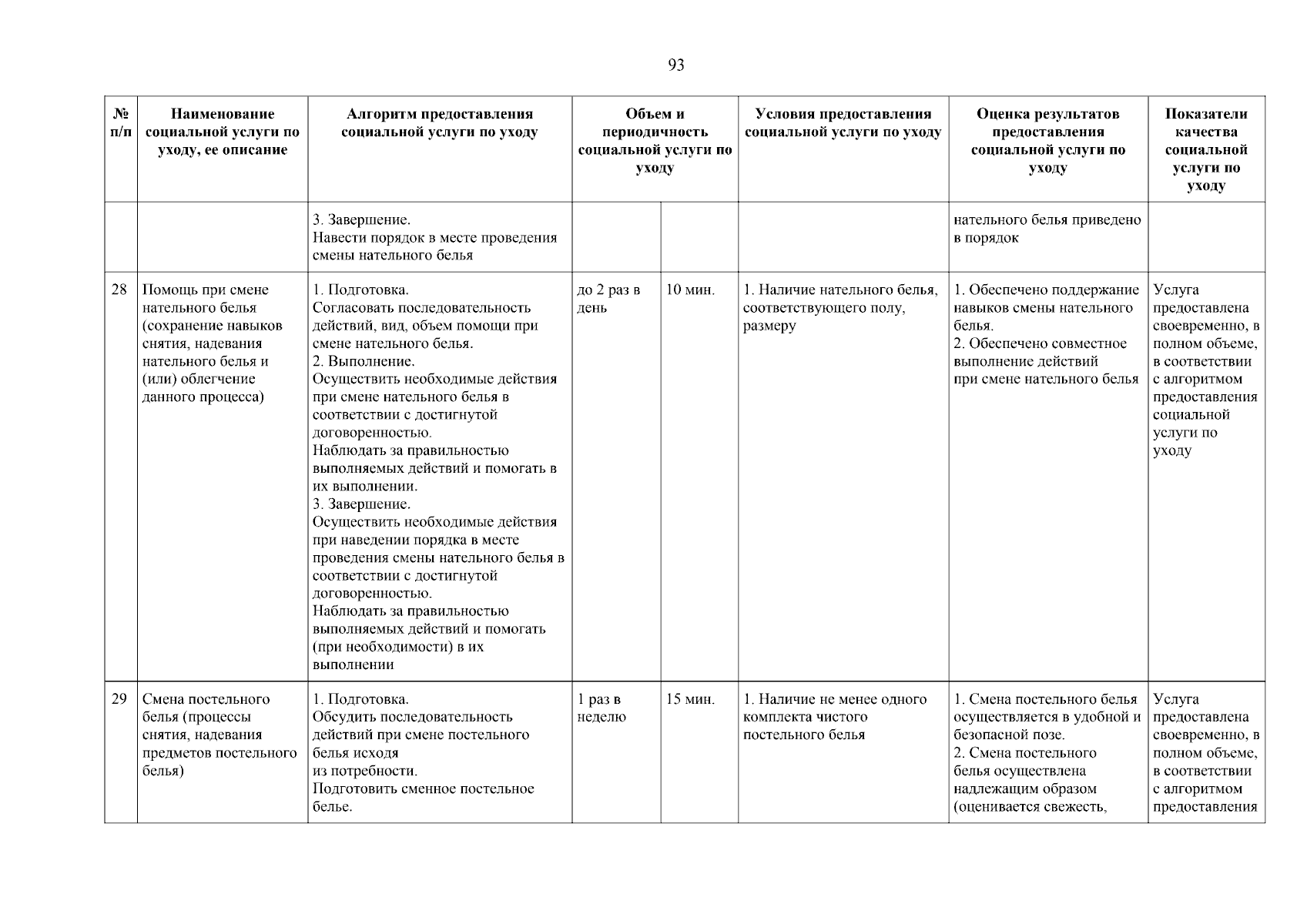 93

| № п/п | Наименование социальной услуги по уходу, ее описание | Алгоритм предоставления социальной услуги по уходу | Объем и периодичность социальной услуги по уходу | | Условия предоставления социальной услуги по уходу | Оценка результатов предоставления социальной услуги по уходу | Показатели качества социальной услуги по уходу |
|---|---|---|---|---|---|---|---|
| | | 3. Завершение. Навести порядок в месте проведения смены нательного белья | | | | нательного белья приведено в порядок | |
| 28 | Помощь при смене нательного белья (сохранение навыков снятия, надевания нательного белья и (или) облегчение данного процесса) | 1. Подготовка. Согласовать последовательность действий, вид, объем помощи при смене нательного белья. 2. Выполнение. Осуществить необходимые действия при смене нательного белья в соответствии с достигнутой договоренностью. Наблюдать за правильностью выполняемых действий и помогать в их выполнении. 3. Завершение. Осуществить необходимые действия при наведении порядка в месте проведения смены нательного белья в соответствии с достигнутой договоренностью. Наблюдать за правильностью выполняемых действий и помогать (при необходимости) в их выполнении | до 2 раз в день | 10 мин. | 1. Наличие нательного белья, соответствующего полу, размеру | 1. Обеспечено поддержание навыков смены нательного белья. 2. Обеспечено совместное выполнение действий при смене нательного белья | Услуга предоставлена своевременно, в полном объеме, в соответствии с алгоритмом предоставления социальной услуги по уходу |
| 29 | Смена постельного белья (процессы снятия, надевания предметов постельного белья) | 1. Подготовка. Обсудить последовательность действий при смене постельного белья исходя из потребности. Подготовить сменное постельное белье. | 1 раз в неделю | 15 мин. | 1. Наличие не менее одного комплекта чистого постельного белья | 1. Смена постельного белья осуществляется в удобной и безопасной позе. 2. Смена постельного белья осуществлена надлежащим образом (оценивается свежесть, | Услуга предоставлена своевременно, в полном объеме, в соответствии с алгоритмом предоставления |